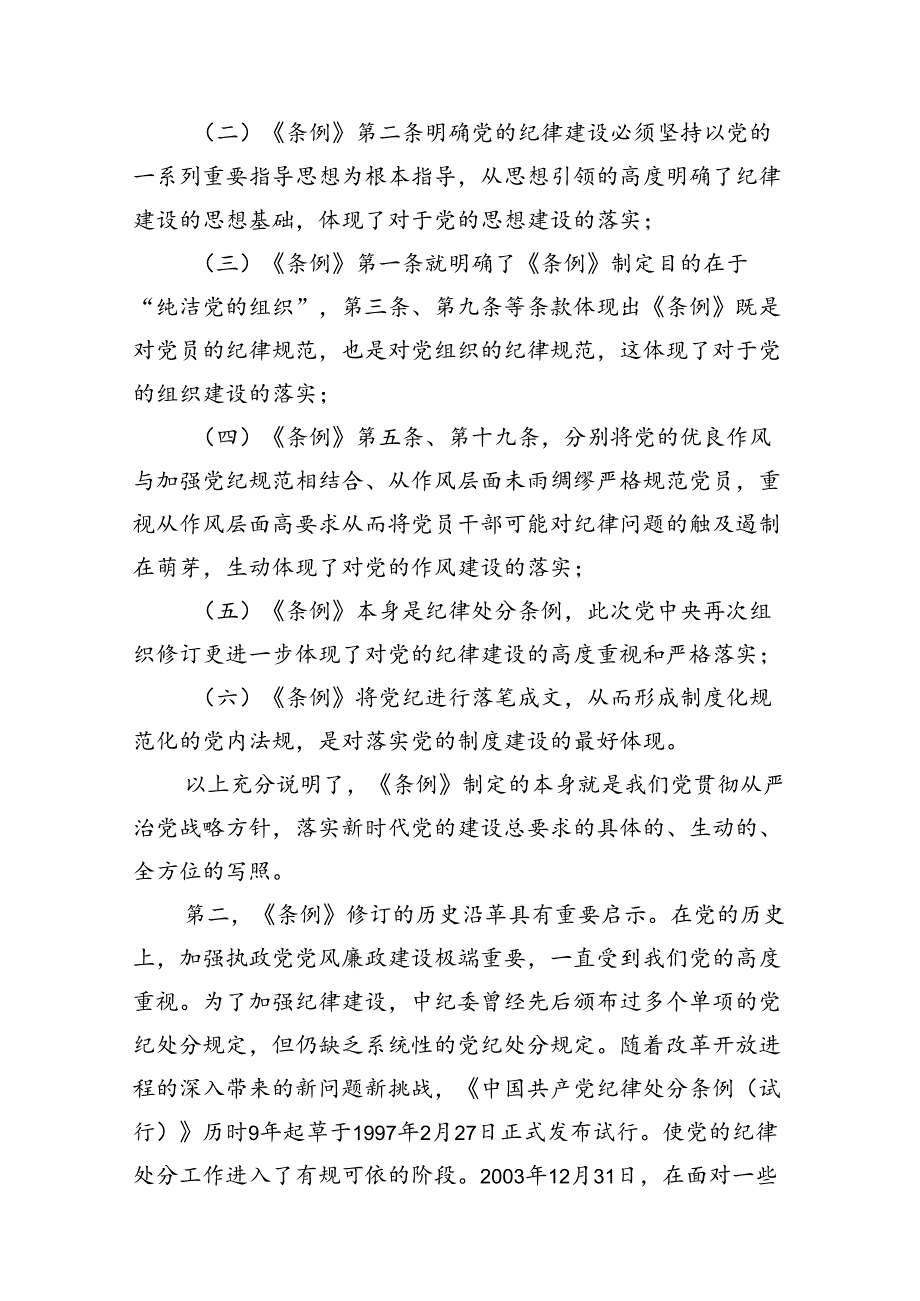 （二）《条例》第二条明确党的纪律建设必须坚持以党的一系列重要指导思想为根本指导，从思想引领的高度明确了纪律建设的思想基础，体现了对于党的思想建设的落实；

（三）《条例》第一条就明确了《条例》制定目的在于“纯洁党的组织”，第三条、第九条等条款体现出《条例》既是对党员的纪律规范，也是对党组织的纪律规范，这体现了对于党的组织建设的落实；

（四）《条例》第五条、第十九条，分别将党的优良作风与加强党纪规范相结合、从作风层面未雨绸缪严格规范党员，重视从作风层面高要求从而将党员干部可能对纪律问题的触及遏制在萌芽，生动体现了对党的作风建设的落实；

（五）《条例》本身是纪律处分条例，此次党中央再次组织修订更进一步体现了对党的纪律建设的高度重视和严格落实；

（六）《条例》将党纪进行落笔成文，从而形成制度化规范化的党内法规，是对落实党的制度建设的最好体现。

以上充分说明了，《条例》制定的本身就是我们党贯彻从严治党战略方针，落实新时代党的建设总要求的具体的、生动的、全方位的写照。

第二，《条例》修订的历史沿革具有重要启示。在党的历史上，加强执政党党风廉政建设极端重要，一直受到我们党的高度重视。为了加强纪律建设，中纪委曾经先后颁布过多个单项的党纪处分规定，但仍缺乏系统性的党纪处分规定。随着改革开放进程的深入带来的新问题新挑战，《中国共产党纪律处分条例（试行）》历时9年起草于1997年2月27日正式发布试行。使党的纪律处分工作进入了有规可依的阶段。2003年12月31日，在面对一些